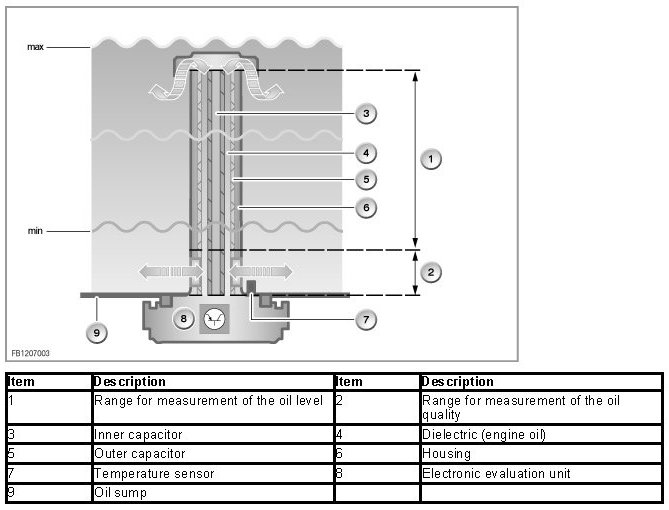 max

min

3

4

5

6

1

2

7

8

9

FB1207003

| Item | Description | Item | Description |
|---|---|---|---|
| 1 | Range for measurement of the oil level | 2 | Range for measurement of the oil quality |
| 3 | Inner capacitor | 4 | Dielectric (engine oil) |
| 5 | Outer capacitor | 6 | Housing |
| 7 | Temperature sensor | 8 | Electronic evaluation unit |
| 9 | Oil sump | | |